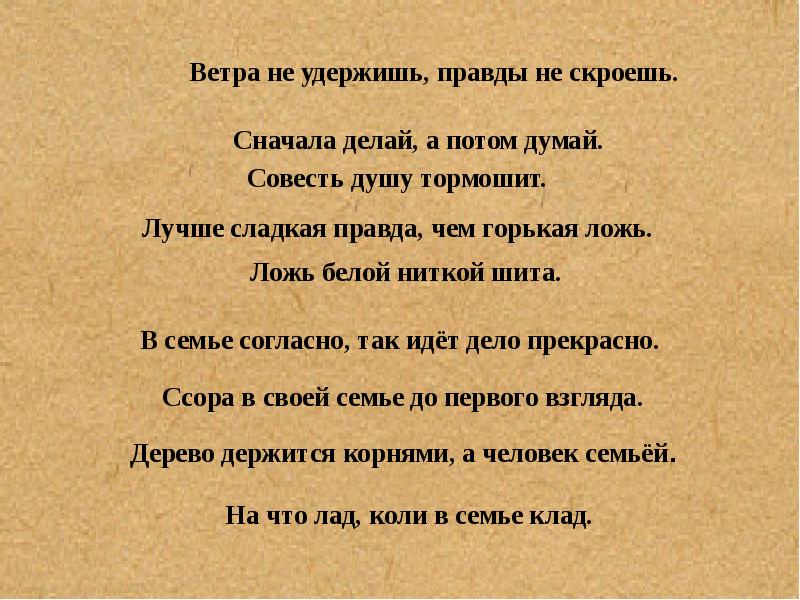 Ветра не удержишь, правды не скроешь.

Сначала делай, а потом думай.

Совесть душу тормошит.

Лучше сладкая правда, чем горькая ложь.

Ложь белой ниткой шита.

В семье согласно, так идёт дело прекрасно.

Ссора в своей семье до первого взгляда.

Дерево держится корнями, а человек семьёй.

На что лад, коли в семье клад.